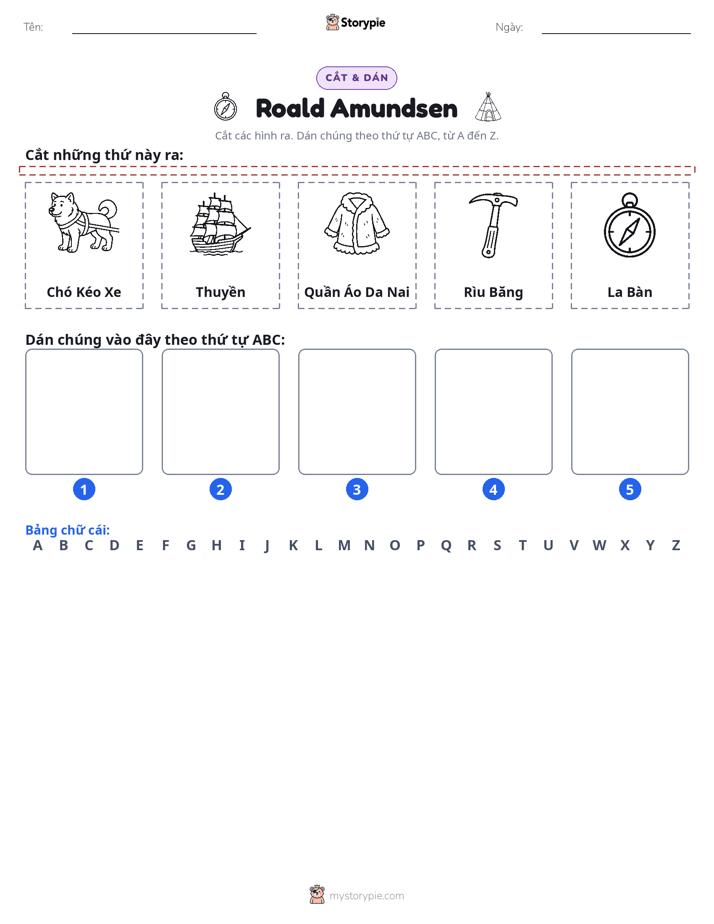 Tên: ____ Storypie Ngày: ____

CẮT & DÁN

Roald Amundsen

Cắt các hình ra. Dán chúng theo thứ tự ABC, từ A đến Z.

Cắt những thứ này ra:

Chó Kéo Xe
Thuyền
Quần Áo Da Nai
Rìu Băng
La Bàn

Dán chúng vào đây theo thứ tự ABC:

1
2
3
4
5

Bảng chữ cái:
A B C D E F G H I J K L M N O P Q R S T U V W X Y Z

mystorypie.com